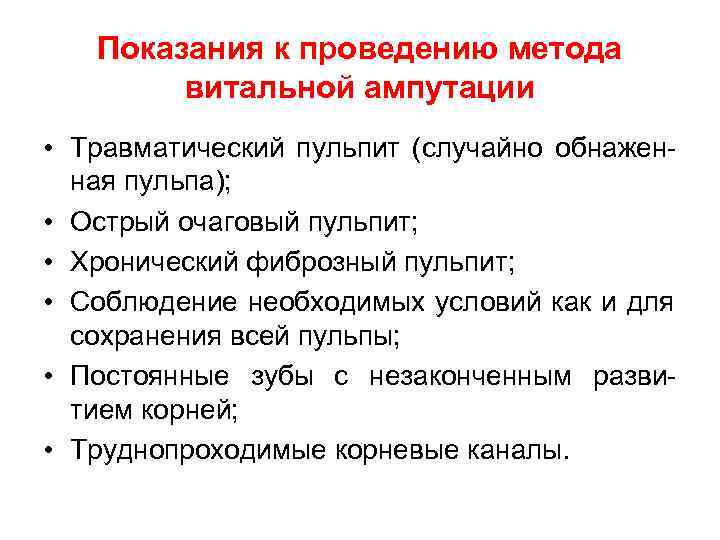 Показания к проведению метода витальной ампутации

• Травматический пульпит (случайно обнаженная пульпа);
• Острый очаговый пульпит;
• Хронический фиброзный пульпит;
• Соблюдение необходимых условий как и для сохранения всей пульпы;
• Постоянные зубы с незаконченным развитием корней;
• Труднопроходимые корневые каналы.